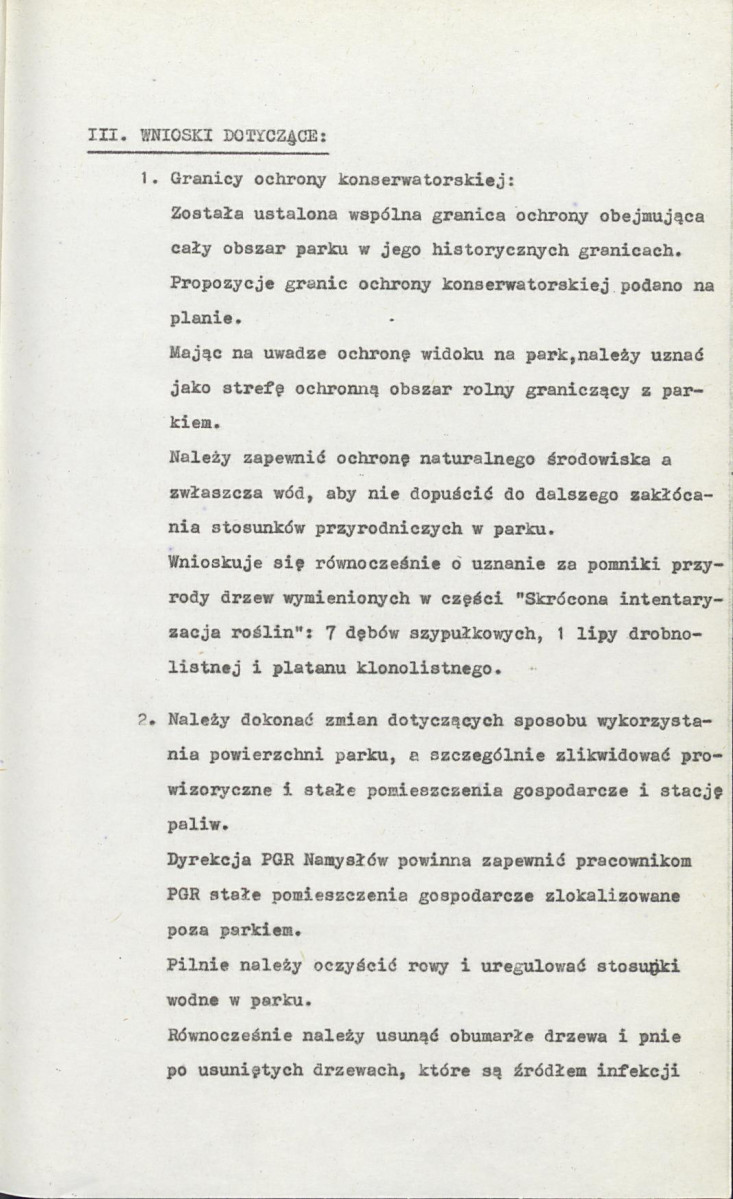 III. WNIOSKI DOTYCZĄCE:

1. Granicy ochrony konserwatorskiej:

Została ustalona wspólna granica ochrony obejmująca cały obszar parku w jego historycznych granicach. Propozycje granic ochrony konserwatorskiej podano na planie.

Mając na uwadze ochronę widoku na park,należy uznać jako strefę ochronną obszar rolny graniczący z parkiem.

Należy zapewnić ochronę naturalnego środowiska a zwłaszcza wód, aby nie dopuścić do dalszego zakłócania stosunków przyrodniczych w parku.

Wnioskuje się równocześnie o uznanie za pomniki przyrody drzew wymienionych w części "Skrócona intentaryzacja roślin": 7 dębów szypułkowych, 1 lipy drobnolistnej i platanu klonolistnego.

2. Należy dokonać zmian dotyczących sposobu wykorzystania powierzchni parku, a szczególnie zlikwidować prowizoryczne i stałe pomieszczenia gospodarcze i stację paliw.

Dyrekcja PGR Namysłów powinna zapewnić pracownikom PGR stałe pomieszczenia gospodarcze zlokalizowane poza parkiem.

Pilnie należy oczyścić rowy i uregulować stosunki wodne w parku.

Równocześnie należy usunąć obumarłe drzewa i pnie po usuniętych drzewach, które są źródłem infekcji